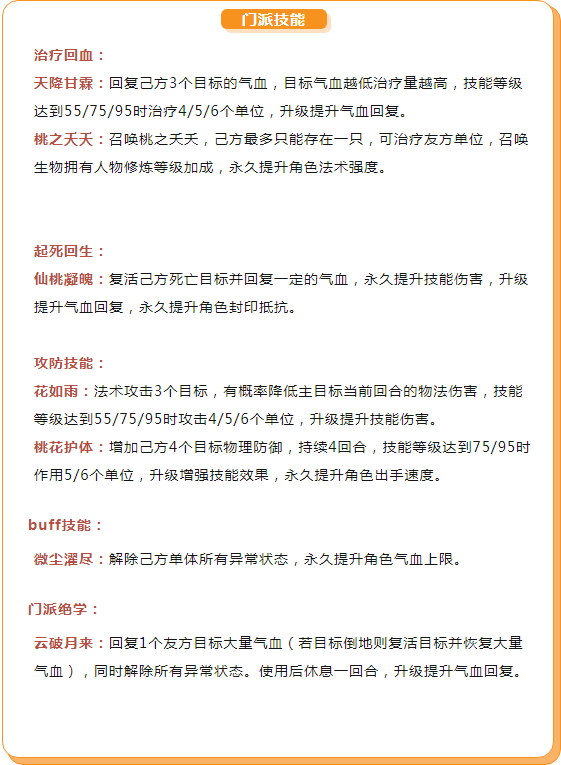 门派技能

治疗回血：

天降甘霖：回复己方3个目标的气血，目标气血越低治疗量越高，技能等级达到55/75/95时治疗4/5/6个单位，升级提升气血回复。

桃之夭夭：召唤桃之夭夭，己方最多只能存在一只，可治疗友方单位，召唤生物拥有人物修炼等级加成，永久提升角色法术强度。

起死回生：

仙桃凝魄：复活己方死亡目标并回复一定的气血，永久提升技能伤害，升级提升气血回复，永久提升角色封印抵抗。

攻防技能：

花如雨：法术攻击3个目标，有概率降低主目标当前回合的物法伤害，技能等级达到55/75/95时攻击4/5/6个单位，升级提升技能伤害。

桃花护体：增加己方4个目标物理防御，持续4回合，技能等级达到75/95时作用5/6个单位，升级增强技能效果，永久提升角色出手速度。

buff技能：

微尘濯尽：解除己方单体所有异常状态，永久提升角色气血上限。

门派绝学：

云破月来：回复1个友方目标大量气血（若目标倒地则复活目标并恢复大量气血），同时解除所有异常状态。使用后休息一回合，升级提升气血回复。